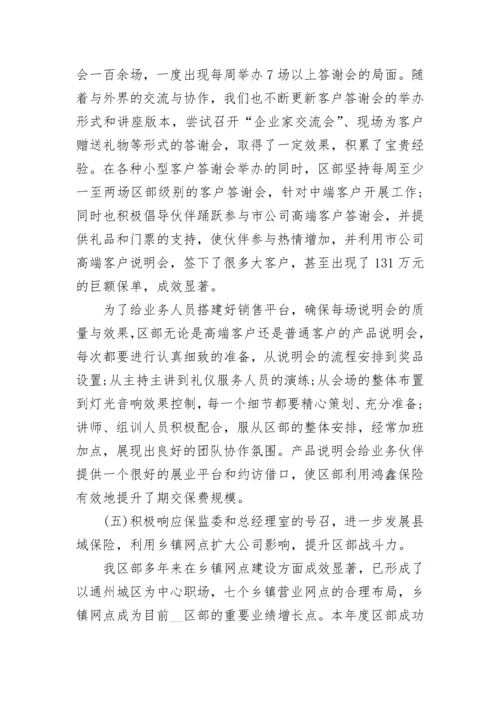 会一百余场，一度出现每周举办 7 场以上答谢会的局面。随着与外界的交流与协作，我们也不断更新客户答谢会的举办形式和讲座版本，尝试召开“企业家交流会”、现场为客户赠送礼物等形式的答谢会，取得了一定效果，积累了宝贵经验。在各种小型客户答谢会举办的同时，区部坚持每周至少一至两场区部级别的客户答谢会，针对中端客户开展工作；同时也积极倡导伙伴踊跃参与市公司高端客户答谢会，并提供礼品和门票的支持，使伙伴参与热情增加，并利用市公司高端客户说明会，签下了很多大客户，甚至出现了 131 万元的巨额保单，成效显著。

为了给业务人员搭建好销售平台，确保每场说明会的质量与效果，区部无论是高端客户还是普通客户的产品说明会，每次都要进行认真细致的准备，从说明会的流程安排到奖品设置；从主持主讲到礼仪服务人员的演练；从会场的整体布置到灯光音响效果控制，每一个细节都要精心策划、充分准备；讲师、组训人员积极配合，服从区部的整体安排，经常加班加点，展现出良好的团队协作氛围。产品说明会给业务伙伴提供一个很好的展业平台和约访借口，使区部利用鸿鑫保险有效地提升了期交保费规模。

(五)积极响应保监委和总经理室的号召，进一步发展县域保险，利用乡镇网点扩大公司影响，提升区部战斗力。

我区部多年来在乡镇网点建设方面成效显著，已形成了以通州城区为中心职场，七个乡镇营业网点的合理布局，乡镇网点成为目前__区部的重要业绩增长点。本年度区部成功